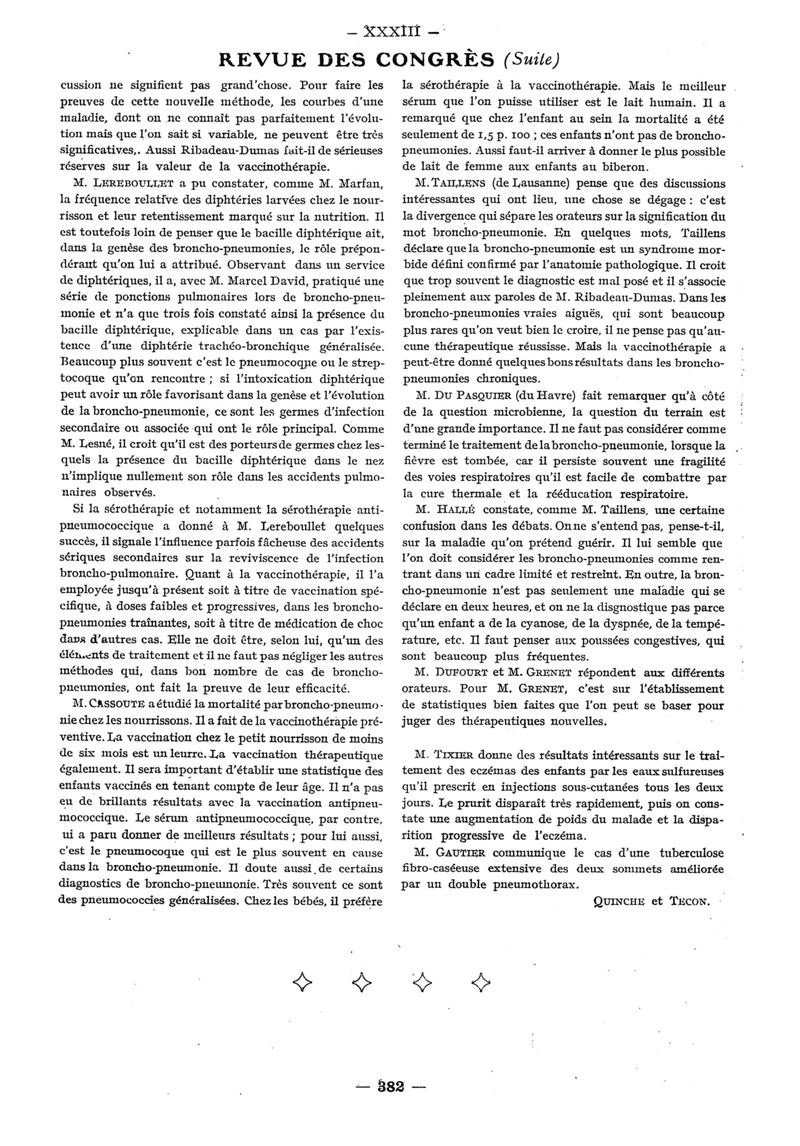 — XXXIII —

REVUE DES CONGRÈS (Suite)

cussion ne signifient pas grand'chose. Pour faire les preuves de cette nouvelle méthode, les courbes d'une maladie, dont on ne connaît pas parfaitement l'évolution mais que l'on sait si variable, ne peuvent être très significatives,. Aussi Ribadeau-Dumas fait-il de sérieuses réserves sur la valeur de la vaccinothérapie.

M. LEREBOULLET a pu constater, comme M. Marfan, la fréquence relative des diphtéries larvées chez le nourrisson et leur retentissement marqué sur la nutrition. Il est toutefois loin de penser que le bacille diphtérique ait, dans la genèse des broncho-pneumonies, le rôle prépondérant qu'on lui a attribué. Observant dans un service de diphtériques, il a, avec M. Marcel David, pratiqué une série de ponctions pulmonaires lors de broncho-pneumonie et n'a que trois fois constaté ainsi la présence du bacille diphtérique, explicable dans un cas par l'existence d'une diphtérie trachéo-bronchique généralisée. Beaucoup plus souvent c'est le pneumocoque ou le streptocoque qu'on rencontre ; si l'intoxication diphtérique peut avoir un rôle favorisant dans la genèse et l'évolution de la broncho-pneumonie, ce sont les germes d'infection secondaire ou associée qui ont le rôle principal. Comme M. Lesné, il croit qu'il est des porteurs de germes chez lesquels la présence du bacille diphtérique dans le nez n'implique nullement son rôle dans les accidents pulmonaires observés.

Si la sérothérapie et notamment la sérothérapie antipneumococcique a donné à M. Lereboullet quelques succès, il signale l'influence parfois fâcheuse des accidents sériques secondaires sur la reviviscence de l'infection broncho-pulmonaire. Quant à la vaccinothérapie, il l'a employée jusqu'à présent soit à titre de vaccination spécifique, à doses faibles et progressives, dans les bronchopneumonies traînantes, soit à titre de médication de choc dans d'autres cas. Elle ne doit être, selon lui, qu'un des éléments de traitement et il ne faut pas négliger les autres méthodes qui, dans bon nombre de cas de bronchopneumonies, ont fait la preuve de leur efficacité.

M. CASSOUTE a étudié la mortalité par broncho-pneumonie chez les nourrissons. Il a fait de la vaccinothérapie préventive. La vaccination chez le petit nourrisson de moins de six mois est un leurre. La vaccination thérapeutique également. Il sera important d'établir une statistique des enfants vaccinés en tenant compte de leur âge. Il n'a pas eu de brillants résultats avec la vaccination antipneumococcique. Le sérum antipneumococcique, par contre, ui a paru donner de meilleurs résultats ; pour lui aussi, c'est le pneumocoque qui est le plus souvent en cause dans la broncho-pneumonie. Il doute aussi de certains diagnostics de broncho-pneumonie. Très souvent ce sont des pneumococcies généralisées. Chez les bébés, il préfère la sérothérapie à la vaccinothérapie. Mais le meilleur sérum que l'on puisse utiliser est le lait humain. Il a remarqué que chez l'enfant au sein la mortalité a été seulement de 1,5 p. 100 ; ces enfants n'ont pas de bronchopneumonies. Aussi faut-il arriver à donner le plus possible de lait de femme aux enfants au biberon.

M. TAILLENS (de Lausanne) pense que des discussions intéressantes qui ont lieu, une chose se dégage : c'est la divergence qui sépare les orateurs sur la signification du mot broncho-pneumonie. En quelques mots, Taillens déclare que la broncho-pneumonie est un syndrome morbide défini confirmé par l'anatomie pathologique. Il croit que trop souvent le diagnostic est mal posé et il s'associe pleinement aux paroles de M. Ribadeau-Dumas. Dans les broncho-pneumonies vraies aiguës, qui sont beaucoup plus rares qu'on veut bien le croire, il ne pense pas qu'aucune thérapeutique réussisse. Mais la vaccinothérapie a peut-être donné quelques bons résultats dans les bronchopneumonies chroniques.

M. DU PASQUIER (du Havre) fait remarquer qu'à côté de la question microbienne, la question du terrain est d'une grande importance. Il ne faut pas considérer comme terminé le traitement de la broncho-pneumonie, lorsque la fièvre est tombée, car il persiste souvent une fragilité des voies respiratoires qu'il est facile de combattre par la cure thermale et la rééducation respiratoire.

M. HALLÉ constate, comme M. Taillens, une certaine confusion dans les débats. On ne s'entend pas, pense-t-il, sur la maladie qu'on prétend guérir. Il lui semble que l'on doit considérer les broncho-pneumonies comme rentrant dans un cadre limité et restreint. En outre, la broncho-pneumonie n'est pas seulement une maladie qui se déclare en deux heures, et on ne la diagnostique pas parce qu'un enfant a de la cyanose, de la dyspnée, de la température, etc. Il faut penser aux poussées congestives, qui sont beaucoup plus fréquentes.

M. DUFOURT et M. GRENET répondent aux différents orateurs. Pour M. GRENET, c'est sur l'établissement de statistiques bien faites que l'on peut se baser pour juger des thérapeutiques nouvelles.

M. TIXIER donne des résultats intéressants sur le traitement des eczémas des enfants par les eaux sulfureuses qu'il prescrit en injections sous-cutanées tous les deux jours. Le prurit disparaît très rapidement, puis on constate une augmentation de poids du malade et la disparition progressive de l'eczéma.

M. GAUTIER communique le cas d'une tuberculose fibro-caséeuse extensive des deux sommets améliorée par un double pneumothorax.

QUINCHE et TECON.

— 382 —